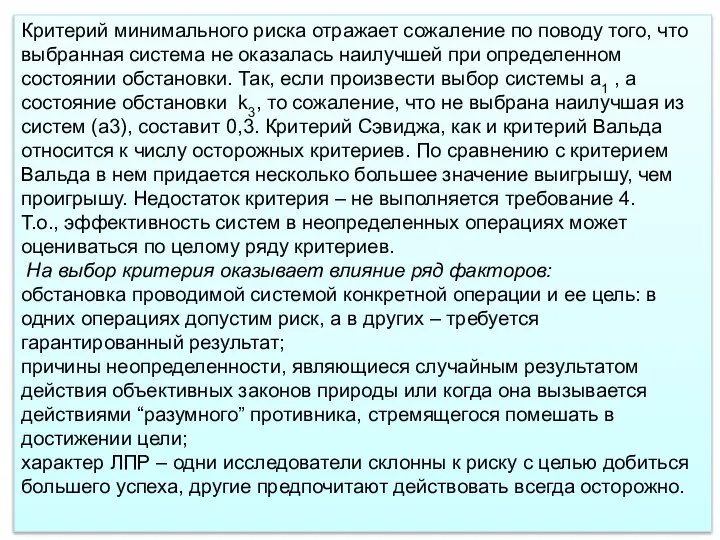 Критерий минимального риска отражает сожаление по поводу того, что выбранная система не оказалась наилучшей при определенном состоянии обстановки. Так, если произвести выбор системы $a_1$ , а состояние обстановки $k_3$, то сожаление, что не выбрана наилучшая из систем (а3), составит 0,3. Критерий Сэвиджа, как и критерий Вальда относится к числу осторожных критериев. По сравнению с критерием Вальда в нем придается несколько большее значение выигрышу, чем проигрышу. Недостаток критерия – не выполняется требование 4.
Т.о., эффективность систем в неопределенных операциях может оцениваться по целому ряду критериев.
На выбор критерия оказывает влияние ряд факторов:
обстановка проводимой системой конкретной операции и ее цель: в одних операциях допустим риск, а в других – требуется гарантированный результат;
причины неопределенности, являющиеся случайным результатом действия объективных законов природы или когда она вызывается действиями “разумного” противника, стремящегося помешать в достижении цели;
характер ЛПР – одни исследователи склонны к риску с целью добиться большего успеха, другие предпочитают действовать всегда осторожно.